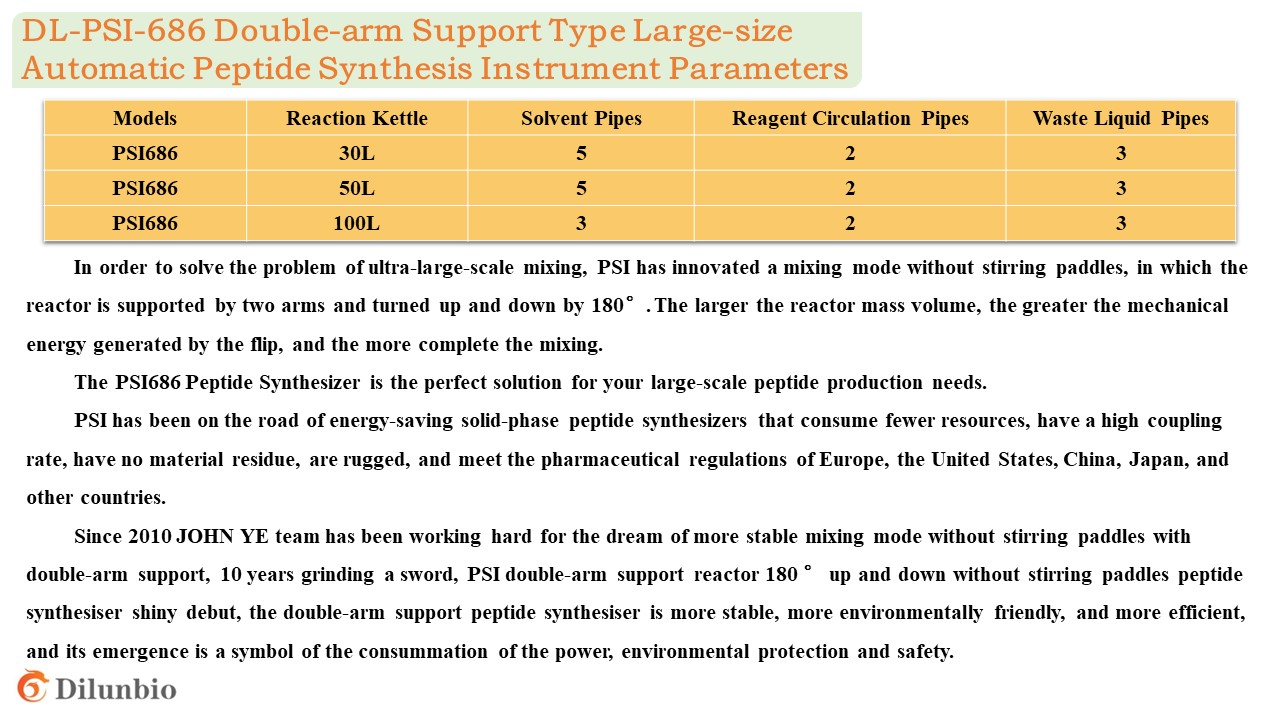 DL-PSI-686 Double-arm Support Type Large-size Automatic Peptide Synthesis Instrument Parameters

| Models | Reaction Kettle | Solvent Pipes | Reagent Circulation Pipes | Waste Liquid Pipes |
|---|---|---|---|---|
| PSI686 | 30L | 5 | 2 | 3 |
| PSI686 | 50L | 5 | 2 | 3 |
| PSI686 | 100L | 3 | 2 | 3 |

In order to solve the problem of ultra-large-scale mixing, PSI has innovated a mixing mode without stirring paddles, in which the reactor is supported by two arms and turned up and down by 180°. The larger the reactor mass volume, the greater the mechanical energy generated by the flip, and the more complete the mixing.

The PSI686 Peptide Synthesizer is the perfect solution for your large-scale peptide production needs.

PSI has been on the road of energy-saving solid-phase peptide synthesizers that consume fewer resources, have a high coupling rate, have no material residue, are rugged, and meet the pharmaceutical regulations of Europe, the United States, China, Japan, and other countries.

Since 2010 JOHN YE team has been working hard for the dream of more stable mixing mode without stirring paddles with double-arm support, 10 years grinding a sword, PSI double-arm support reactor 180° up and down without stirring paddles peptide synthesiser shiny debut, the double-arm support peptide synthesiser is more stable, more environmentally friendly, and more efficient, and its emergence is a symbol of the consummation of the power, environmental protection and safety.

Dilunbio